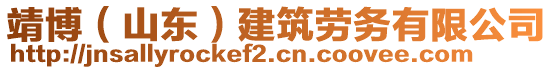 靖博（山东）建筑劳务有限公司
http://jnsallyrockef2.cn.coovee.com